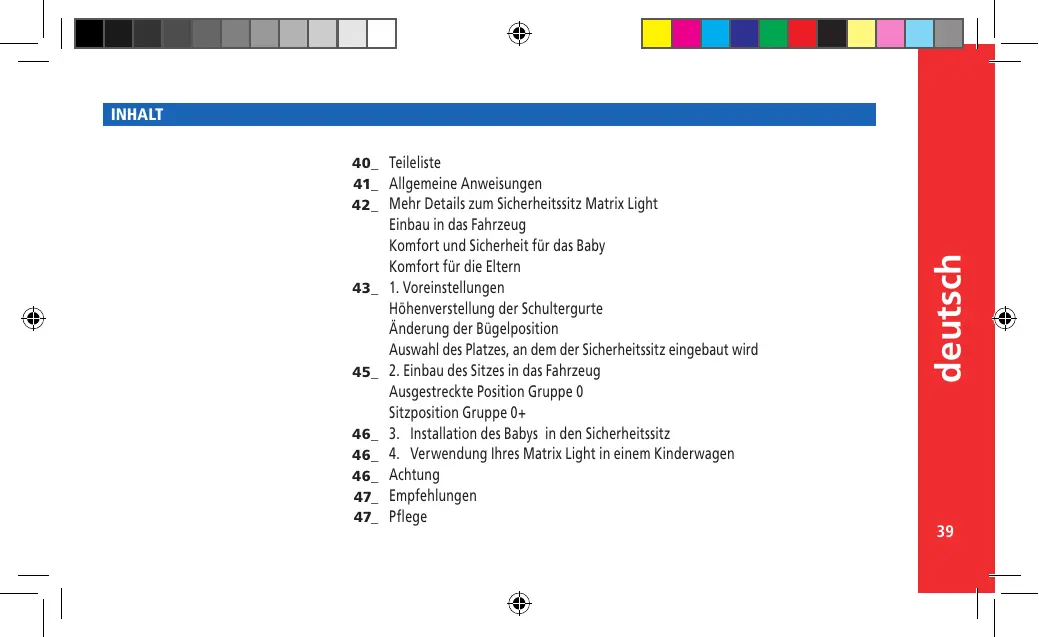 INHALT

40_ Teileliste
41_ Allgemeine Anweisungen
42_ Mehr Details zum Sicherheitssitz Matrix Light
Einbau in das Fahrzeug
Komfort und Sicherheit für das Baby
Komfort für die Eltern
43_ 1. Voreinstellungen
Höhenverstellung der Schultergurte
Änderung der Bügelposition
Auswahl des Platzes, an dem der Sicherheitssitz eingebaut wird
45_ 2. Einbau des Sitzes in das Fahrzeug
Ausgestreckte Position Gruppe 0
Sitzposition Gruppe 0+
46_ 3. Installation des Babys in den Sicherheitssitz
46_ 4. Verwendung Ihres Matrix Light in einem Kinderwagen
46_ Achtung
47_ Empfehlungen
47_ Pflege

deutsch

39